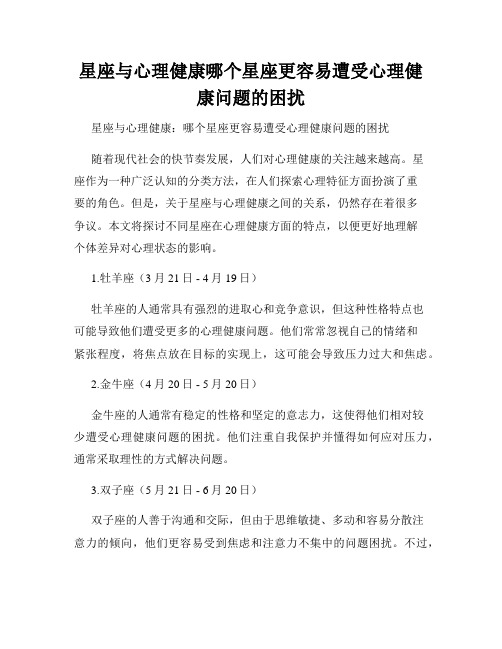 星座与心理健康哪个星座更容易遭受心理健康问题的困扰

星座与心理健康：哪个星座更容易遭受心理健康问题的困扰

随着现代社会的快节奏发展，人们对心理健康的关注越来越高。星座作为一种广泛认知的分类方法，在人们探索心理特征方面扮演了重要的角色。但是，关于星座与心理健康之间的关系，仍然存在着很多争议。本文将探讨不同星座在心理健康方面的特点，以便更好地理解个体差异对心理状态的影响。

1.牡羊座（3 月 21 日 - 4 月 19 日）

牡羊座的人通常具有强烈的进取心和竞争意识，但这种性格特点也可能导致他们遭受更多的心理健康问题。他们常常忽视自己的情绪和紧张程度，将焦点放在目标的实现上，这可能会导致压力过大和焦虑。

2.金牛座（4 月 20 日 - 5 月 20 日）

金牛座的人通常有稳定的性格和坚定的意志力，这使得他们相对较少遭受心理健康问题的困扰。他们注重自我保护并懂得如何应对压力，通常采取理性的方式解决问题。

3.双子座（5 月 21 日 - 6 月 20 日）

双子座的人善于沟通和交际，但由于思维敏捷、多动和容易分散注意力的倾向，他们更容易受到焦虑和注意力不集中的问题困扰。不过，